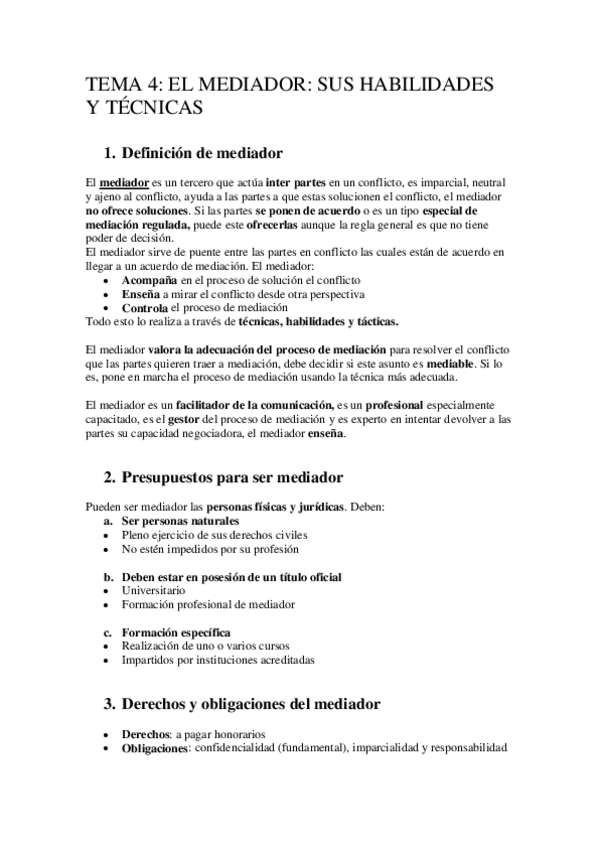 TEMA 4: EL MEDIADOR: SUS HABILIDADES Y TÉCNICAS

1. Definición de mediador

El mediador es un tercero que actúa inter partes en un conflicto, es imparcial, neutral y ajeno al conflicto, ayuda a las partes a que estas solucionen el conflicto, el mediador no ofrece soluciones. Si las partes se ponen de acuerdo o es un tipo especial de mediación regulada, puede este ofrecerlas aunque la regla general es que no tiene poder de decisión.
El mediador sirve de puente entre las partes en conflicto las cuales están de acuerdo en llegar a un acuerdo de mediación. El mediador:
• Acompaña en el proceso de solución el conflicto
• Enseña a mirar el conflicto desde otra perspectiva
• Controla el proceso de mediación
Todo esto lo realiza a través de técnicas, habilidades y tácticas.

El mediador valora la adecuación del proceso de mediación para resolver el conflicto que las partes quieren traer a mediación, debe decidir si este asunto es mediable. Si lo es, pone en marcha el proceso de mediación usando la técnica más adecuada.

El mediador es un facilitador de la comunicación, es un profesional especialmente capacitado, es el gestor del proceso de mediación y es experto en intentar devolver a las partes su capacidad negociadora, el mediador enseña.

2. Presupuestos para ser mediador

Pueden ser mediador las personas físicas y jurídicas. Deben:
a. Ser personas naturales
• Pleno ejercicio de sus derechos civiles
• No estén impedidos por su profesión

b. Deben estar en posesión de un título oficial
• Universitario
• Formación profesional de mediador

c. Formación específica
• Realización de uno o varios cursos
• Impartidos por instituciones acreditadas

3. Derechos y obligaciones del mediador

• Derechos: a pagar honorarios
• Obligaciones: confidencialidad (fundamental), imparcialidad y responsabilidad